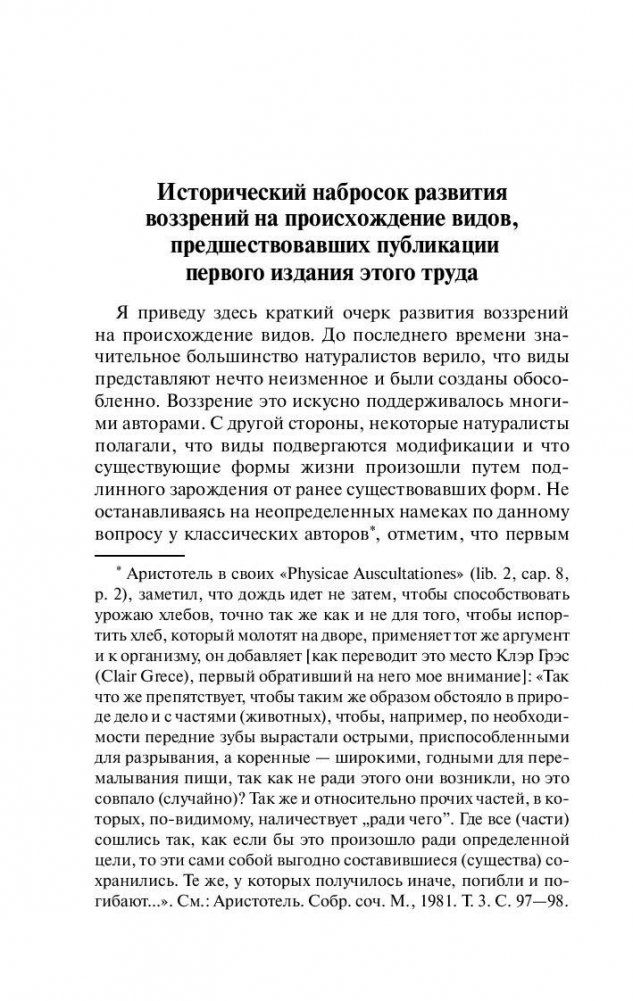 Исторический набросок развития воззрений на происхождение видов, предшествовавших публикации первого издания этого труда

Я приведу здесь краткий очерк развития воззрений на происхождение видов. До последнего времени значительное большинство натуралистов верило, что виды представляют нечто неизменное и были созданы обособленно. Воззрение это искусно поддерживалось многими авторами. С другой стороны, некоторые натуралисты полагали, что виды подвергаются модификации и что существующие формы жизни произошли путем подлинного зарождения от ранее существовавших форм. Не останавливаясь на неопределенных намеках по данному вопросу у классических авторов*, отметим, что первым

* Аристотель в своих «Physicae Auscultationes» (lib. 2, cap. 8, p. 2), заметил, что дождь идет не затем, чтобы способствовать урожаю хлебов, точно так же как и не для того, чтобы испортить хлеб, который молотят на дворе, применяет тот же аргумент и к организму, он добавляет [как переводит это место Клэр Грэс (Clair Grece), первый обративший на него мое внимание]: «Так что же препятствует, чтобы таким же образом обстояло в природе дело и с частями (животных), чтобы, например, по необходимости передние зубы вырастали острыми, приспособленными для разрывания, а коренные — широкими, годными для перемалывания пищи, так как не ради этого они возникли, но это совпало (случайно)? Так же и относительно прочих частей, в которых, по-видимому, наличествует „ради чего". Где все (части) сошлись так, как если бы это произошло ради определенной цели, то эти сами собой выгодно составившиеся (существа) сохранились. Те же, у которых получилось иначе, погибли и погибают...». См.: Аристотель. Собр. соч. М., 1981. Т. 3. С. 97—98.